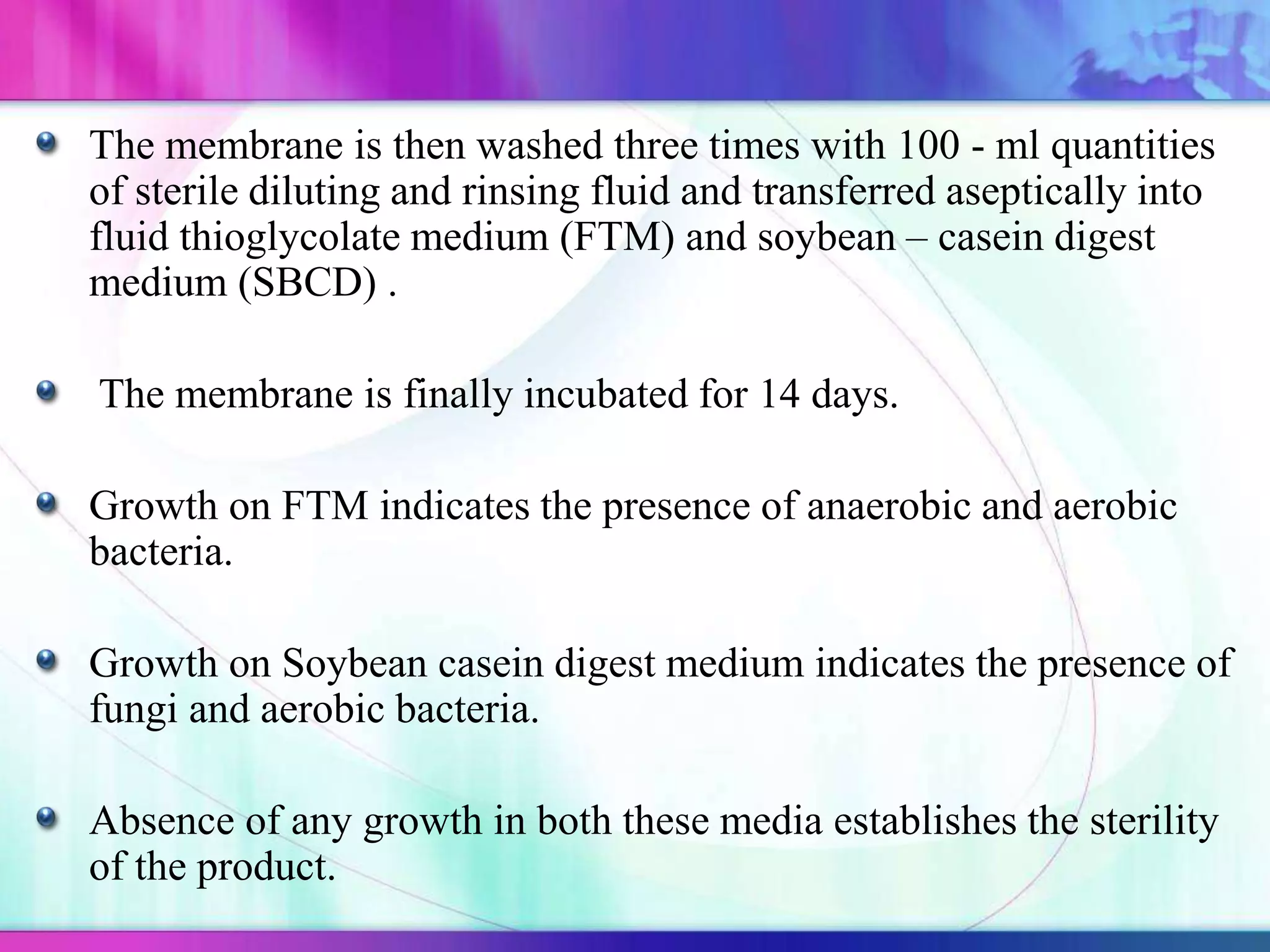 • The membrane is then washed three times with 100 - ml quantities of sterile diluting and rinsing fluid and transferred aseptically into fluid thioglycolate medium (FTM) and soybean – casein digest medium (SBCD) .

• The membrane is finally incubated for 14 days.

• Growth on FTM indicates the presence of anaerobic and aerobic bacteria.

• Growth on Soybean casein digest medium indicates the presence of fungi and aerobic bacteria.

• Absence of any growth in both these media establishes the sterility of the product.